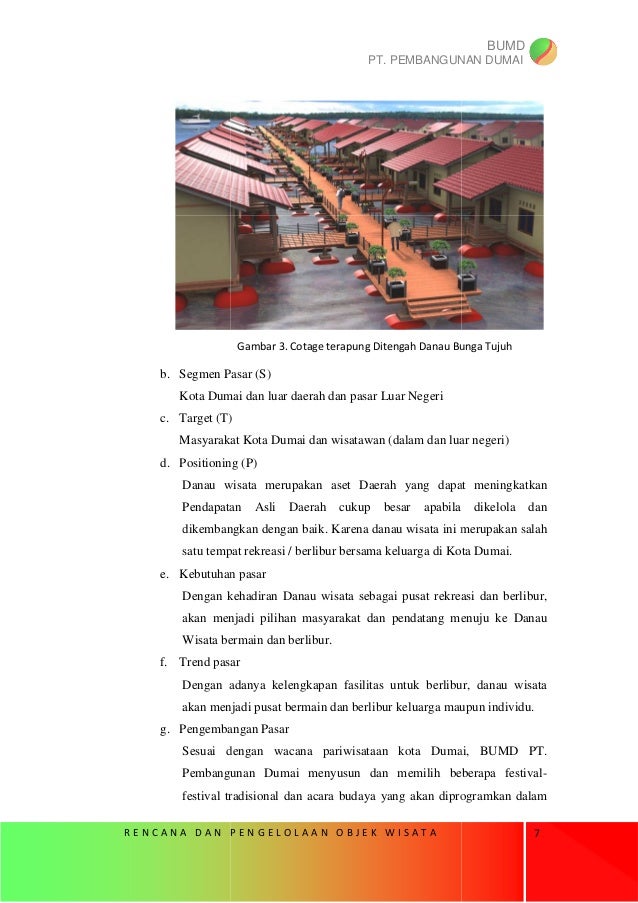 BUMD
PT. PEMBANGUNAN DUMAI

Gambar 3. Cotage terapung Ditengah Danau Bunga Tujuh

b. Segmen Pasar (S)
Kota Dumai dan luar daerah dan pasar Luar Negeri

c. Target (T)
Masyarakat Kota Dumai dan wisatawan (dalam dan luar negeri)

d. Positioning (P)
Danau wisata merupakan aset Daerah yang dapat meningkatkan Pendapatan Asli Daerah cukup besar apabila dikelola dan dikembangkan dengan baik. Karena danau wisata ini merupakan salah satu tempat rekreasi / berlibur bersama keluarga di Kota Dumai.

e. Kebutuhan pasar
Dengan kehadiran Danau wisata sebagai pusat rekreasi dan berlibur, akan menjadi pilihan masyarakat dan pendatang menuju ke Danau Wisata bermain dan berlibur.

f. Trend pasar
Dengan adanya kelengkapan fasilitas untuk berlibur, danau wisata akan menjadi pusat bermain dan berlibur keluarga maupun individu.

g. Pengembangan Pasar
Sesuai dengan wacana pariwisataan kota Dumai, BUMD PT. Pembangunan Dumai menyusun dan memilih beberapa festival-festival tradisional dan acara budaya yang akan diprogramkan dalam

RENCANA DAN PENGELOLAAN OBJEK WISATA 7